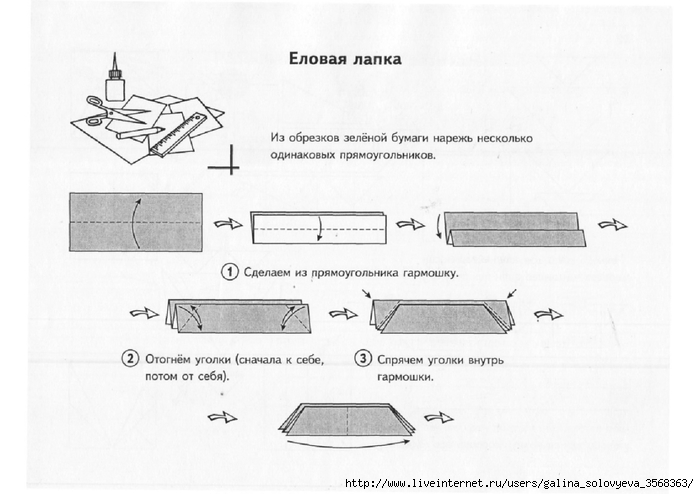 Еловая лапка

Из обрезков зелёной бумаги нарежь несколько одинаковых прямоугольников.

① Сделаем из прямоугольника гармошку.

② Отогнём уголки (сначала к себе, потом от себя).

③ Спрячем уголки внутрь гармошки.

http://www.liveinternet.ru/users/galina_solovyeva_3568363/